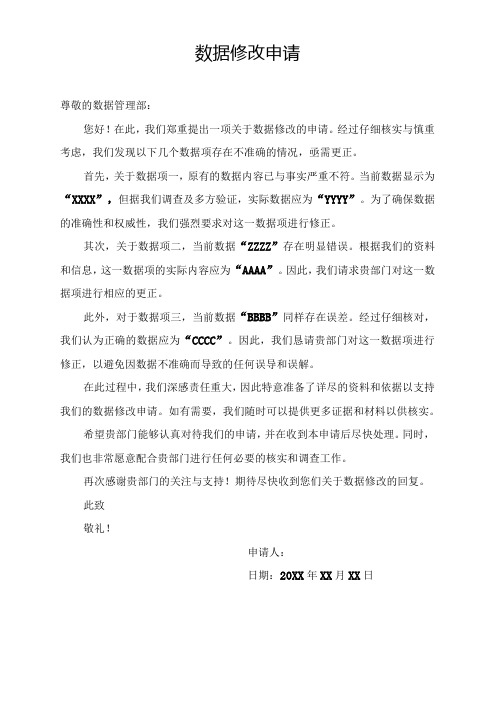 数据修改申请

尊敬的数据管理部：

您好！在此，我们郑重提出一项关于数据修改的申请。经过仔细核实与慎重考虑，我们发现以下几个数据项存在不准确的情况，亟需更正。

首先，关于数据项一，原有的数据内容已与事实严重不符。当前数据显示为“XXXX”，但据我们调查及多方验证，实际数据应为“YYYY”。为了确保数据的准确性和权威性，我们强烈要求对这一数据项进行修正。

其次，关于数据项二，当前数据“ZZZZ”存在明显错误。根据我们的资料和信息，这一数据项的实际内容应为“AAAA”。因此，我们请求贵部门对这一数据项进行相应的更正。

此外，对于数据项三，当前数据“BBBB”同样存在误差。经过仔细核对，我们认为正确的数据应为“CCCC”。因此，我们恳请贵部门对这一数据项进行修正，以避免因数据不准确而导致的任何误导和误解。

在此过程中，我们深感责任重大，因此特意准备了详尽的资料和依据以支持我们的数据修改申请。如有需要，我们随时可以提供更多证据和材料以供核实。

希望贵部门能够认真对待我们的申请，并在收到本申请后尽快处理。同时，我们也非常愿意配合贵部门进行任何必要的核实和调查工作。

再次感谢贵部门的关注与支持！期待尽快收到您们关于数据修改的回复。

此致

敬礼！

申请人：

日期：20XX 年 XX 月 XX 日